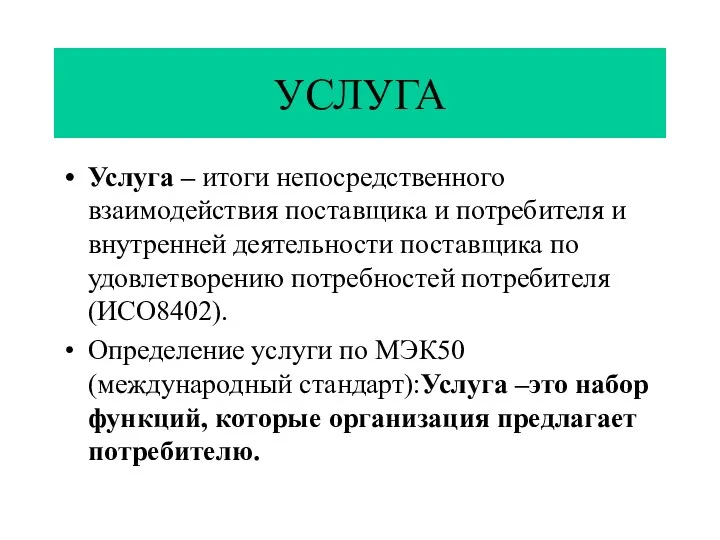 УСЛУГА

• Услуга – итоги непосредственного взаимодействия поставщика и потребителя и внутренней деятельности поставщика по удовлетворению потребностей потребителя (ИСО8402).

• Определение услуги по МЭК50 (международный стандарт):Услуга –это набор функций, которые организация предлагает потребителю.